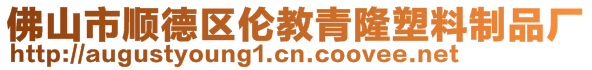 佛山市顺德区伦教青隆塑料制品厂
http://augustyoung1.cn.coovee.net